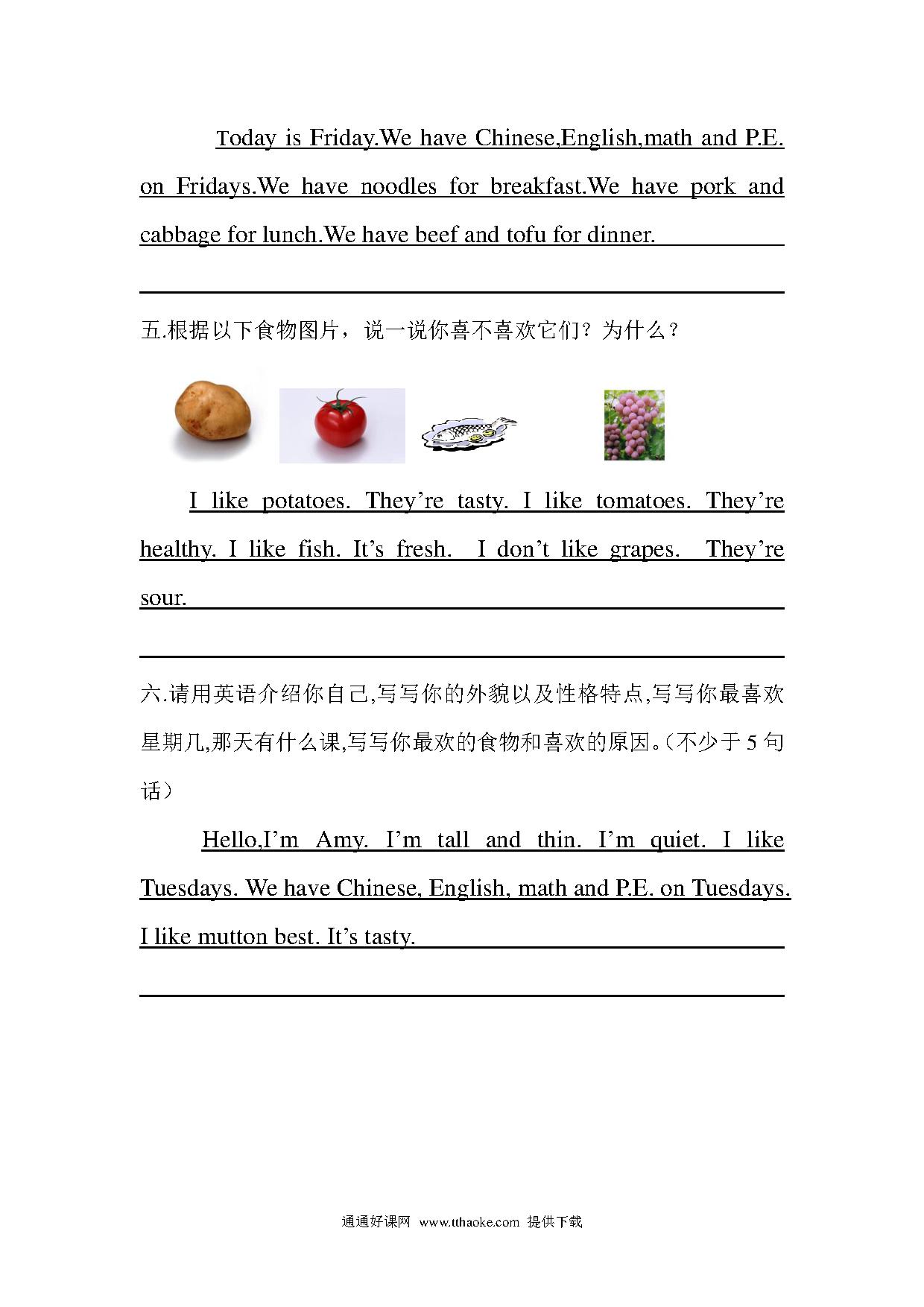 Today is Friday.We have Chinese,English,math and P.E. on Fridays.We have noodles for breakfast.We have pork and cabbage for lunch.We have beef and tofu for dinner.

五.根据以下食物图片，说一说你喜不喜欢它们？为什么？

I like potatoes. They’re tasty. I like tomatoes. They’re healthy. I like fish. It’s fresh. I don’t like grapes. They’re sour.

六.请用英语介绍你自己,写写你的外貌以及性格特点,写写你最喜欢星期几,那天有什么课,写写你最欢的食物和喜欢的原因。(不少于 5 句话)

Hello,I’m Amy. I’m tall and thin. I’m quiet. I like Tuesdays. We have Chinese, English, math and P.E. on Tuesdays. I like mutton best. It’s tasty.

通通好课网 www.tthaoke.com 提供下载